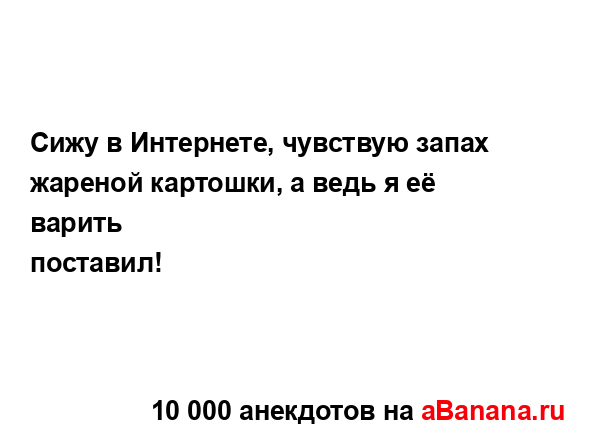 Сижу в Интернете, чувствую запах жареной картошки, а ведь я её варить
поставил!

10 000 анекдотов на aBanana.ru